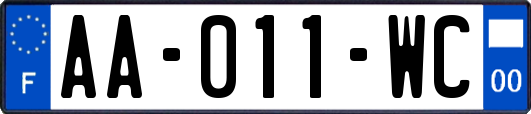 F
AA-011-WC
00